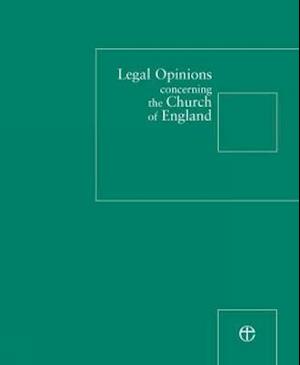 Legal Opinions
concerning
the Church
of England